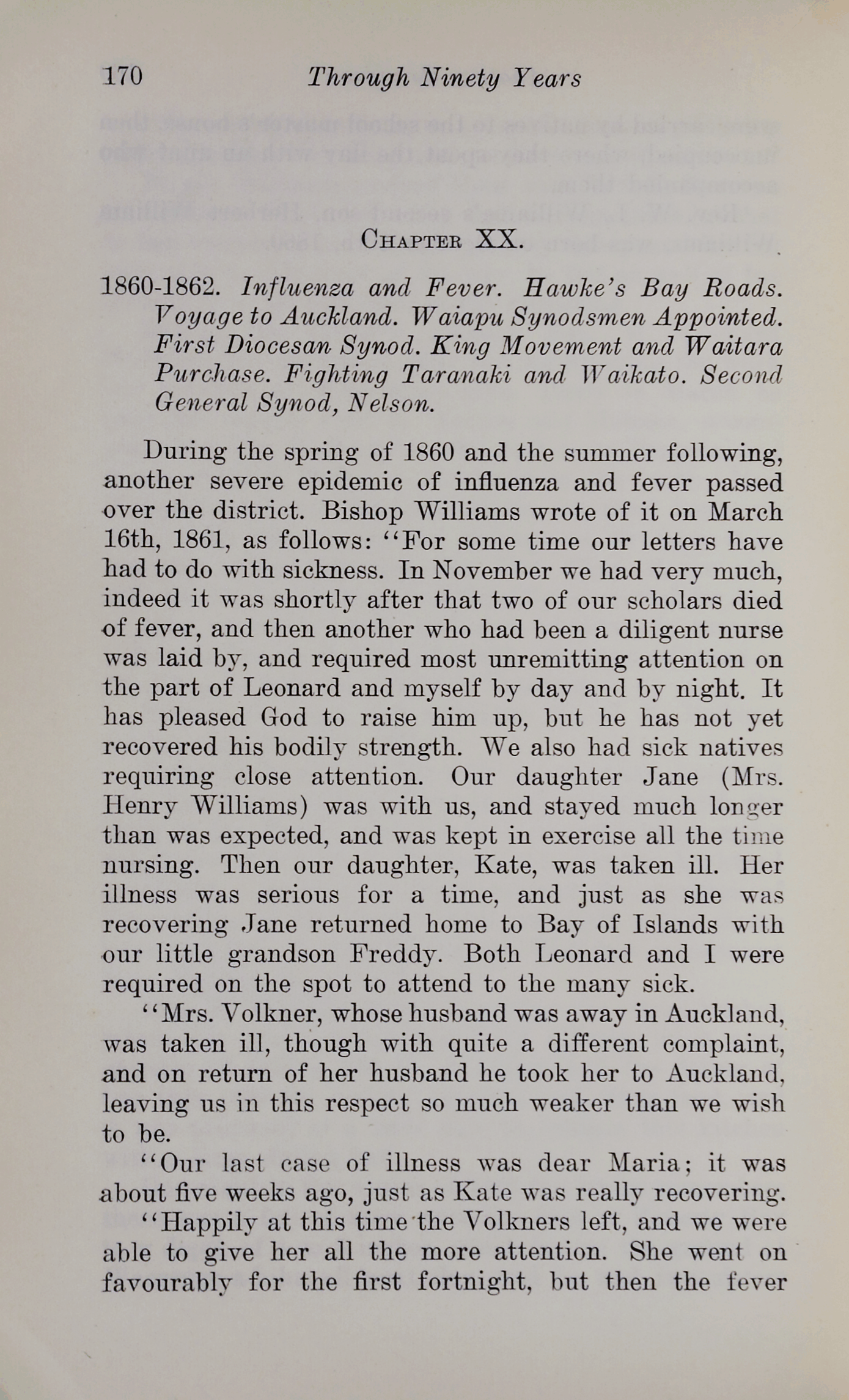 170 Through Ninety Years

CHAPTER XX.

1860-1862. Influenza and Fever. Hawke's Bay Roads. Voyage to Auckland. Waiapu Synodsmen Appointed. First Diocesan Synod. King Movement and Waitara Purchase. Fighting Taranaki and Waikato. Second General Synod, Nelson.

During the spring of 1860 and the summer following, another severe epidemic of influenza and fever passed over the district. Bishop Williams wrote of it on March 16th, 1861, as follows: "For some time our letters have had to do with sickness. In November we had very much, indeed it was shortly after that two of our scholars died of fever, and then another who had been a diligent nurse was laid by, and required most unremitting attention on the part of Leonard and myself by day and by night. It has pleased God to raise him up, but he has not yet recovered his bodily strength. We also had sick natives requiring close attention. Our daughter Jane (Mrs. Henry Williams) was with us, and stayed much longer than was expected, and was kept in exercise all the time nursing. Then our daughter, Kate, was taken ill. Her illness was serious for a time, and just as she was recovering Jane returned home to Bay of Islands with our little grandson Freddy. Both Leonard and I were required on the spot to attend to the many sick.

"Mrs. Volkner, whose husband was away in Auckland, was taken ill, though with quite a different complaint, and on return of her husband he took her to Auckland, leaving us in this respect so much weaker than we wish to be.

"Our last case of illness was dear Maria; it was about five weeks ago, just as Kate was really recovering.

"Happily at this time the Volkners left, and we were able to give her all the more attention. She went on favourably for the first fortnight, but then the fever